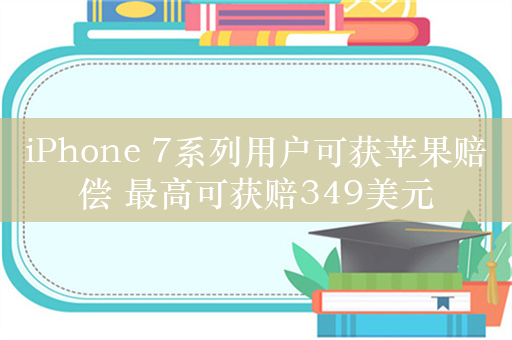 iPhone 7系列用户可获苹果赔偿 最高可获赔349美元